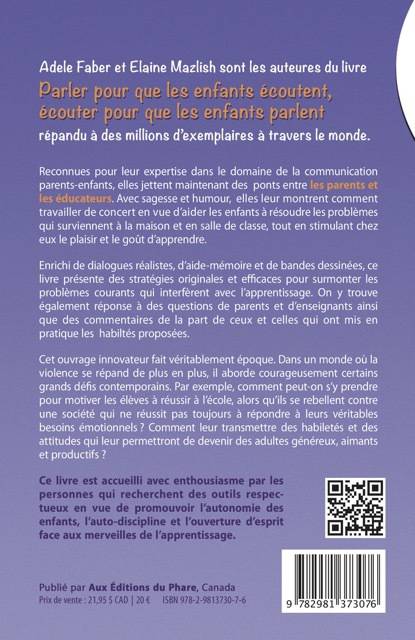 Adele Faber et Elaine Mazlish sont les auteures du livre
Parler pour que les enfants écoutent, écouter pour que les enfants parlent
répandu à des millions d'exemplaires à travers le monde.

Reconnues pour leur expertise dans le domaine de la communication parents-enfants, elles jettent maintenant des ponts entre les parents et les éducateurs. Avec sagesse et humour, elles leur montrent comment travailler de concert en vue d'aider les enfants à résoudre les problèmes qui surviennent à la maison et en salle de classe, tout en stimulant chez eux le plaisir et le goût d'apprendre.

Enrichi de dialogues réalistes, d'aide-mémoire et de bandes dessinées, ce livre présente des stratégies originales et efficaces pour surmonter les problèmes courants qui interfèrent avec l'apprentissage. On y trouve également réponse à des questions de parents et d'enseignants ainsi que des commentaires de la part de ceux et celles qui ont mis en pratique les habiltés proposées.

Cet ouvrage innovateur fait véritablement époque. Dans un monde où la violence se répand de plus en plus, il aborde courageusement certains grands défis contemporains. Par exemple, comment peut-on s'y prendre pour motiver les élèves à réussir à l'école, alors qu'ils se rebellent contre une société qui ne réussit pas toujours à répondre à leurs véritables besoins émotionnels ? Comment leur transmettre des habiletés et des attitudes qui leur permettront de devenir des adultes généreux, aimants et productifs ?

Ce livre est accueilli avec enthousiasme par les personnes qui recherchent des outils respectueux en vue de promouvoir l'autonomie des enfants, l'auto-discipline et l'ouverture d'esprit face aux merveilles de l'apprentissage.

Publié par Aux Éditions du Phare, Canada
Prix de vente : 21,95 $ CAD | 20 € ISBN 978-2-9813730-7-6

9 782981 373076